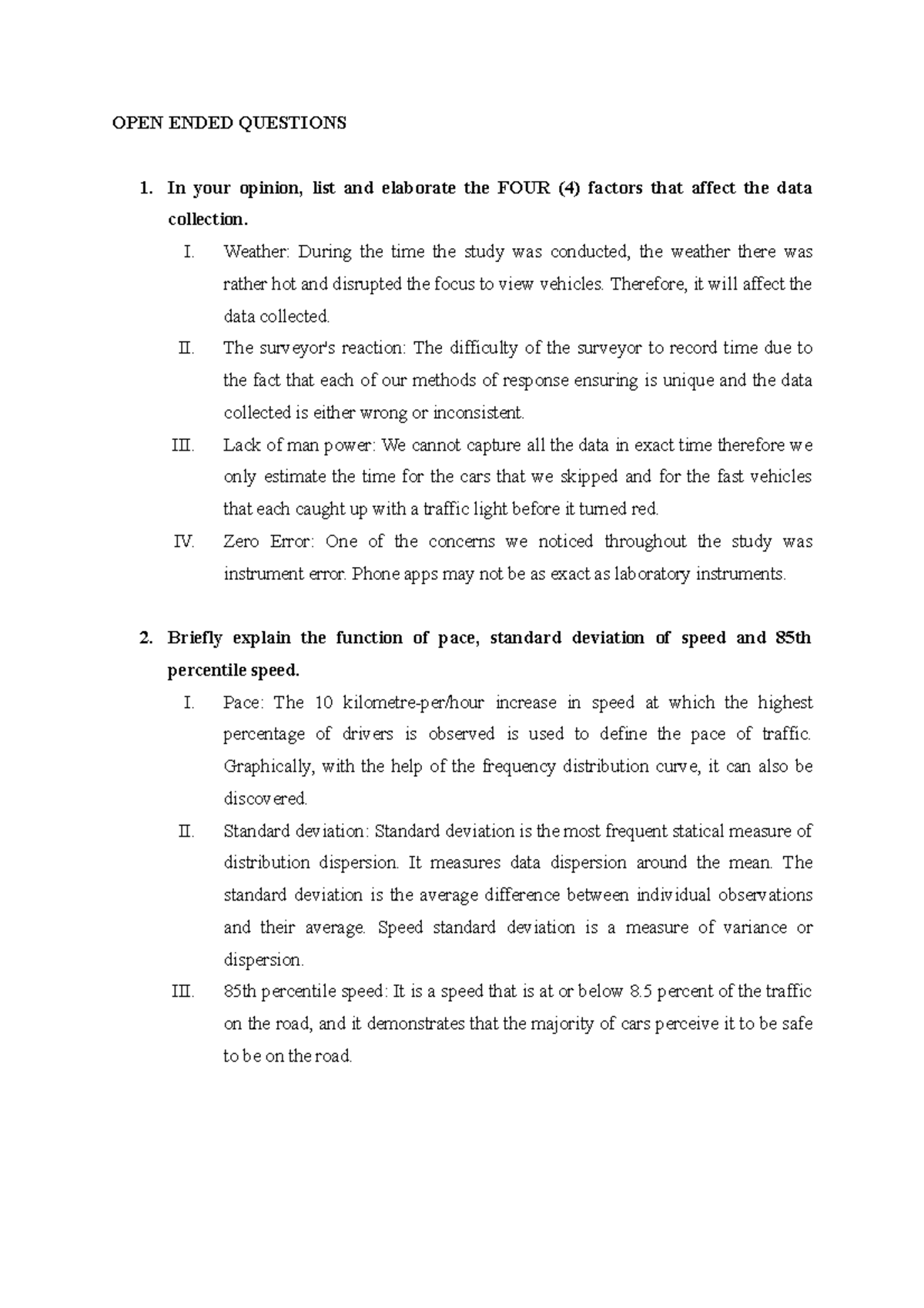 OPEN ENDED QUESTIONS

1. In your opinion, list and elaborate the FOUR (4) factors that affect the data collection.

I. Weather: During the time the study was conducted, the weather there was rather hot and disrupted the focus to view vehicles. Therefore, it will affect the data collected.

II. The surveyor's reaction: The difficulty of the surveyor to record time due to the fact that each of our methods of response ensuring is unique and the data collected is either wrong or inconsistent.

III. Lack of man power: We cannot capture all the data in exact time therefore we only estimate the time for the cars that we skipped and for the fast vehicles that each caught up with a traffic light before it turned red.

IV. Zero Error: One of the concerns we noticed throughout the study was instrument error. Phone apps may not be as exact as laboratory instruments.

2. Briefly explain the function of pace, standard deviation of speed and 85th percentile speed.

I. Pace: The 10 kilometre-per/hour increase in speed at which the highest percentage of drivers is observed is used to define the pace of traffic. Graphically, with the help of the frequency distribution curve, it can also be discovered.

II. Standard deviation: Standard deviation is the most frequent statical measure of distribution dispersion. It measures data dispersion around the mean. The standard deviation is the average difference between individual observations and their average. Speed standard deviation is a measure of variance or dispersion.

III. 85th percentile speed: It is a speed that is at or below 8.5 percent of the traffic on the road, and it demonstrates that the majority of cars perceive it to be safe to be on the road.